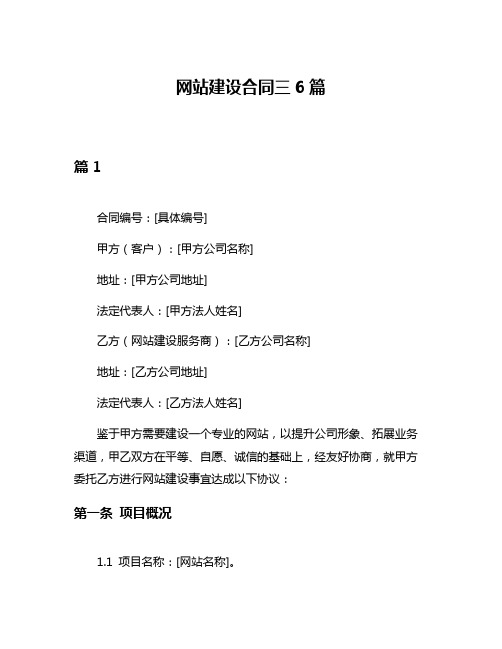 网站建设合同三 6 篇

篇 1

合同编号：[具体编号]

甲方（客户）：[甲方公司名称]

地址：[甲方公司地址]

法定代表人：[甲方法人姓名]

乙方（网站建设服务商）：[乙方公司名称]

地址：[乙方公司地址]

法定代表人：[乙方法人姓名]

鉴于甲方需要建设一个专业的网站，以提升公司形象、拓展业务渠道，甲乙双方在平等、自愿、诚信的基础上，经友好协商，就甲方委托乙方进行网站建设事宜达成以下协议：

第一条 项目概况

1.1 项目名称：[网站名称]。